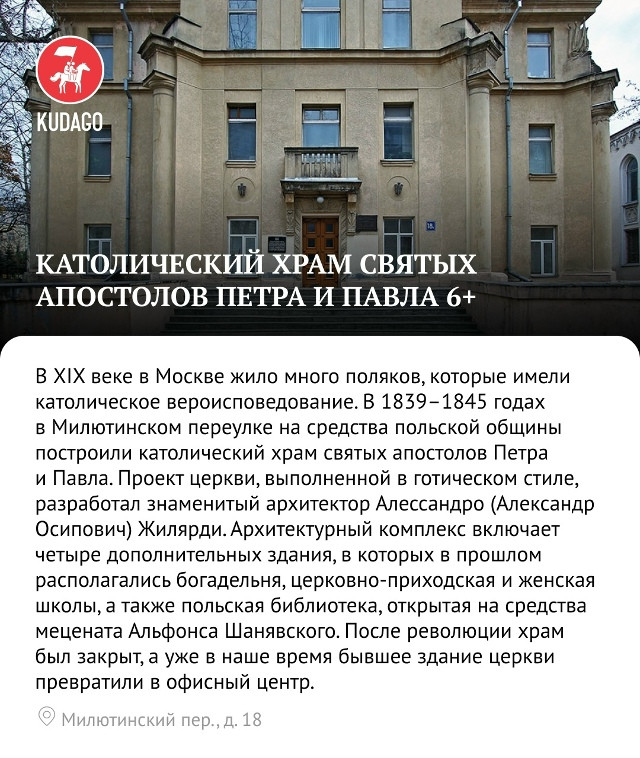 KUDAGO

КАТОЛИЧЕСКИЙ ХРАМ СВЯТЫХ АПОСТОЛОВ ПЕТРА И ПАВЛА 6+

В XIX веке в Москве жило много поляков, которые имели католическое вероисповедование. В 1839–1845 годах в Милютинском переулке на средства польской общины построили католический храм святых апостолов Петра и Павла. Проект церкви, выполненной в готическом стиле, разработал знаменитый архитектор Алессандро (Александр Осипович) Жилярди. Архитектурный комплекс включает четыре дополнительных здания, в которых в прошлом располагались богадельня, церковно-приходская и женская школы, а также польская библиотека, открытая на средства мецената Альфонса Шанявского. После революции храм был закрыт, а уже в наше время бывшее здание церкви превратили в офисный центр.

Милютинский пер., д. 18